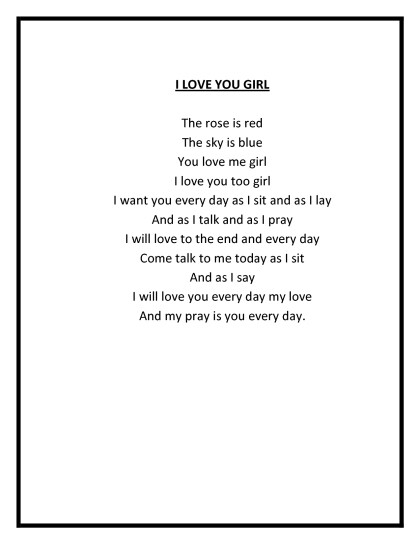 I LOVE YOU GIRL

The rose is red
The sky is blue
You love me girl
I love you too girl
I want you every day as I sit and as I lay
And as I talk and as I pray
I will love to the end and every day
Come talk to me today as I sit
And as I say
I will love you every day my love
And my pray is you every day.